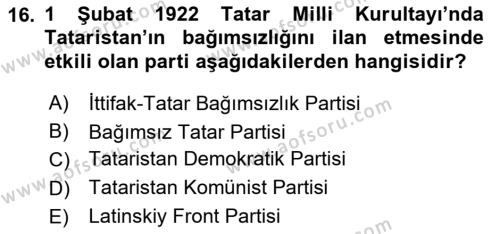 16. 1 Şubat 1922 Tatar Milli Kurultayı'nda Tataristan'ın bağımsızlığını ilan etmesinde etkili olan parti aşağıdakilerden hangisidir?

A) İttifak-Tatar Bağımsızlık Partisi
B) Bağımsız Tatar Partisi
C) Tataristan Demokratik Partisi
D) Tataristan Komünist Partisi
E) Latinskiy Front Partisi

www.aofsoru.com